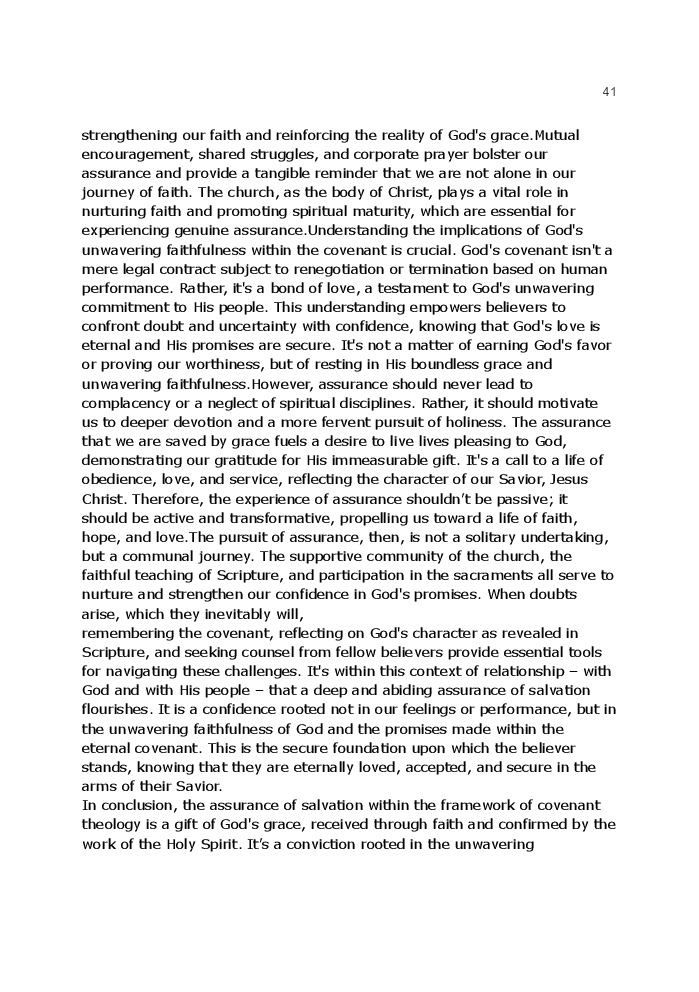 41

strengthening our faith and reinforcing the reality of God's grace.Mutual encouragement, shared struggles, and corporate prayer bolster our assurance and provide a tangible reminder that we are not alone in our journey of faith. The church, as the body of Christ, plays a vital role in nurturing faith and promoting spiritual maturity, which are essential for experiencing genuine assurance.Understanding the implications of God's unwavering faithfulness within the covenant is crucial. God's covenant isn't a mere legal contract subject to renegotiation or termination based on human performance. Rather, it's a bond of love, a testament to God's unwavering commitment to His people. This understanding empowers believers to confront doubt and uncertainty with confidence, knowing that God's love is eternal and His promises are secure. It's not a matter of earning God's favor or proving our worthiness, but of resting in His boundless grace and unwavering faithfulness.However, assurance should never lead to complacency or a neglect of spiritual disciplines. Rather, it should motivate us to deeper devotion and a more fervent pursuit of holiness. The assurance that we are saved by grace fuels a desire to live lives pleasing to God, demonstrating our gratitude for His immeasurable gift. It's a call to a life of obedience, love, and service, reflecting the character of our Savior, Jesus Christ. Therefore, the experience of assurance shouldn't be passive; it should be active and transformative, propelling us toward a life of faith, hope, and love.The pursuit of assurance, then, is not a solitary undertaking, but a communal journey. The supportive community of the church, the faithful teaching of Scripture, and participation in the sacraments all serve to nurture and strengthen our confidence in God's promises. When doubts arise, which they inevitably will,
remembering the covenant, reflecting on God's character as revealed in Scripture, and seeking counsel from fellow believers provide essential tools for navigating these challenges. It's within this context of relationship – with God and with His people – that a deep and abiding assurance of salvation flourishes. It is a confidence rooted not in our feelings or performance, but in the unwavering faithfulness of God and the promises made within the eternal covenant. This is the secure foundation upon which the believer stands, knowing that they are eternally loved, accepted, and secure in the arms of their Savior.
In conclusion, the assurance of salvation within the framework of covenant theology is a gift of God's grace, received through faith and confirmed by the work of the Holy Spirit. It's a conviction rooted in the unwavering